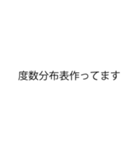 度数分布表作ってます